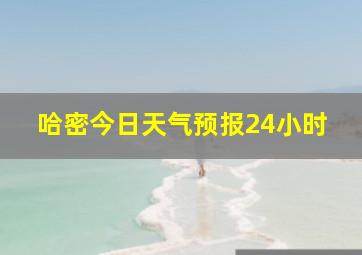 哈密今日天气预报24小时